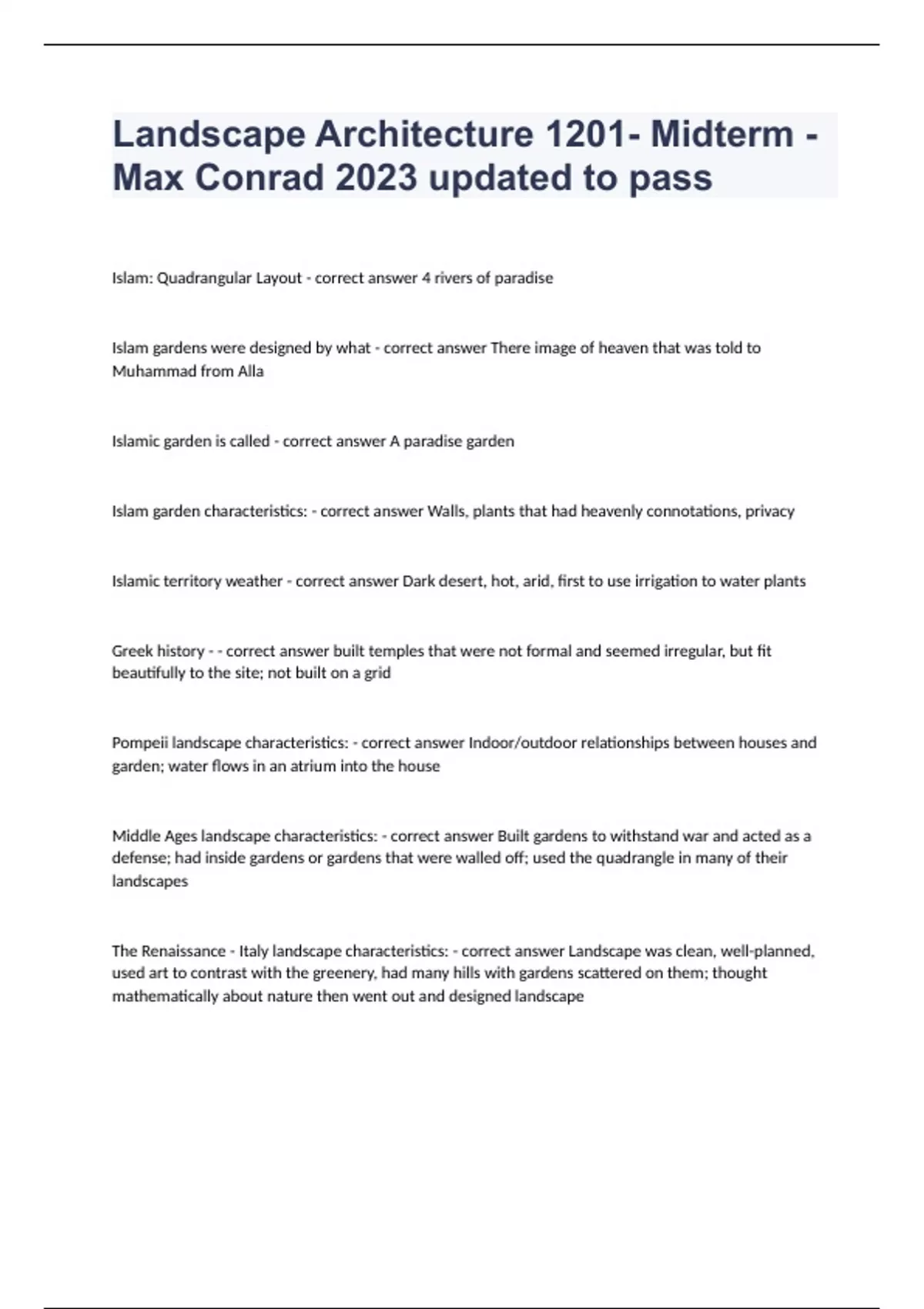 Landscape Architecture 1201- Midterm - Max Conrad 2023 updated to pass

Islam: Quadrangular Layout - correct answer 4 rivers of paradise

Islam gardens were designed by what - correct answer There image of heaven that was told to Muhammad from Alla

Islamic garden is called - correct answer A paradise garden

Islam garden characteristics: - correct answer Walls, plants that had heavenly connotations, privacy

Islamic territory weather - correct answer Dark desert, hot, arid, first to use irrigation to water plants

Greek history - - correct answer built temples that were not formal and seemed irregular, but fit beautifully to the site; not built on a grid

Pompeii landscape characteristics: - correct answer Indoor/outdoor relationships between houses and garden; water flows in an atrium into the house

Middle Ages landscape characteristics: - correct answer Built gardens to withstand war and acted as a defense; had inside gardens or gardens that were walled off; used the quadrangle in many of their landscapes

The Renaissance - Italy landscape characteristics: - correct answer Landscape was clean, well-planned, used art to contrast with the greenery, had many hills with gardens scattered on them; thought mathematically about nature then went out and designed landscape